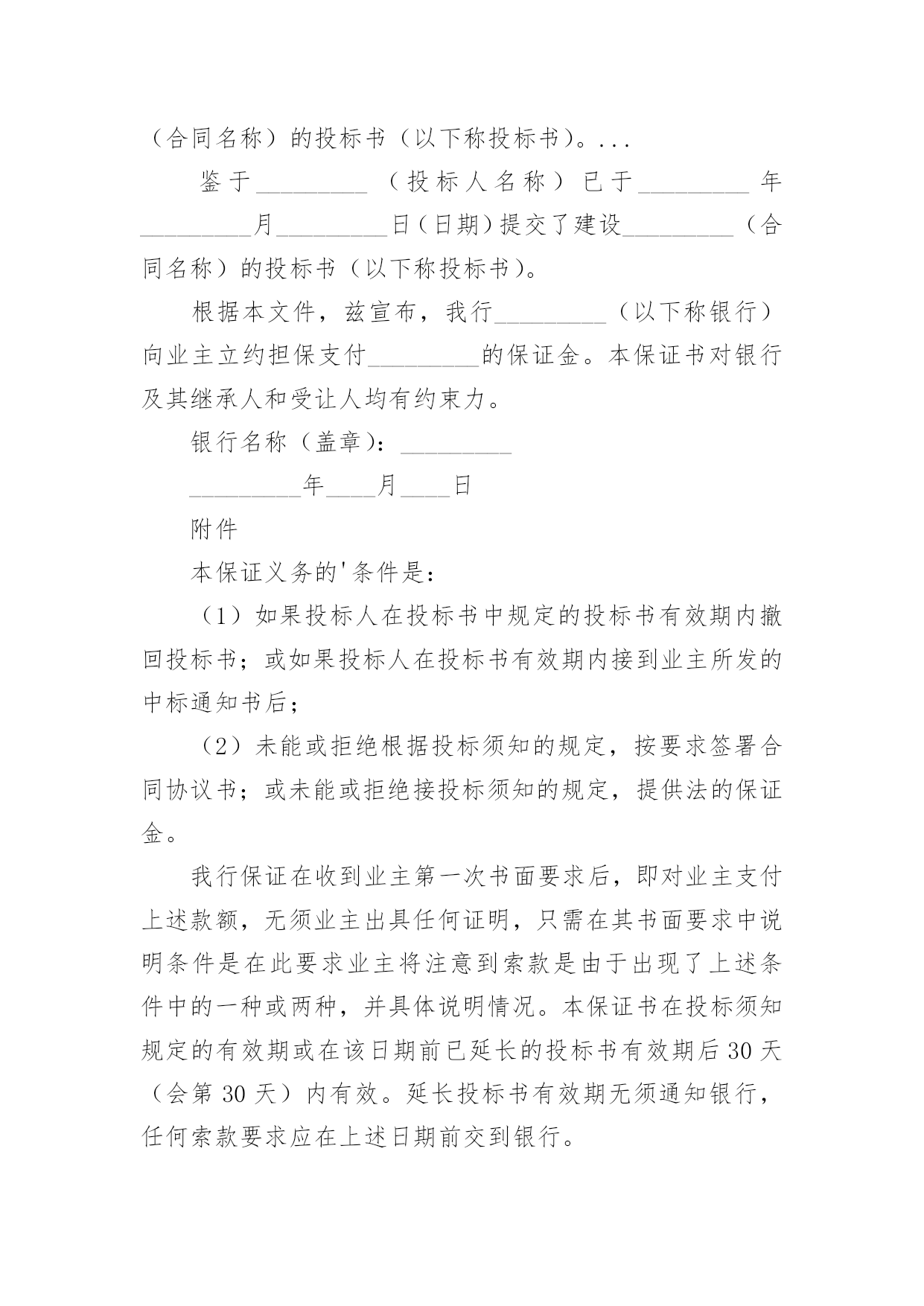 （合同名称）的投标书（以下称投标书）。...

鉴于_________（投标人名称）已于_________年_________月_________日（日期）提交了建设_________（合同名称）的投标书（以下称投标书）。

根据本文件，兹宣布，我行_________（以下称银行）向业主立约担保支付_________的保证金。本保证书对银行及其继承人和受让人均有约束力。

银行名称（盖章）：_________

_________年____月____日

附件

本保证义务的'条件是：

（1）如果投标人在投标书中规定的投标书有效期内撤回投标书；或如果投标人在投标书有效期内接到业主所发的中标通知书后；

（2）未能或拒绝根据投标须知的规定，按要求签署合同协议书；或未能或拒绝接投标须知的规定，提供法的保证金。

我行保证在收到业主第一次书面要求后，即对业主支付上述款额，无须业主出具任何证明，只需在其书面要求中说明条件是在此要求业主将注意到索款是由于出现了上述条件中的一种或两种，并具体说明情况。本保证书在投标须知规定的有效期或在该日期前已延长的投标书有效期后30天（会第30天）内有效。延长投标书有效期无须通知银行，任何索款要求应在上述日期前交到银行。